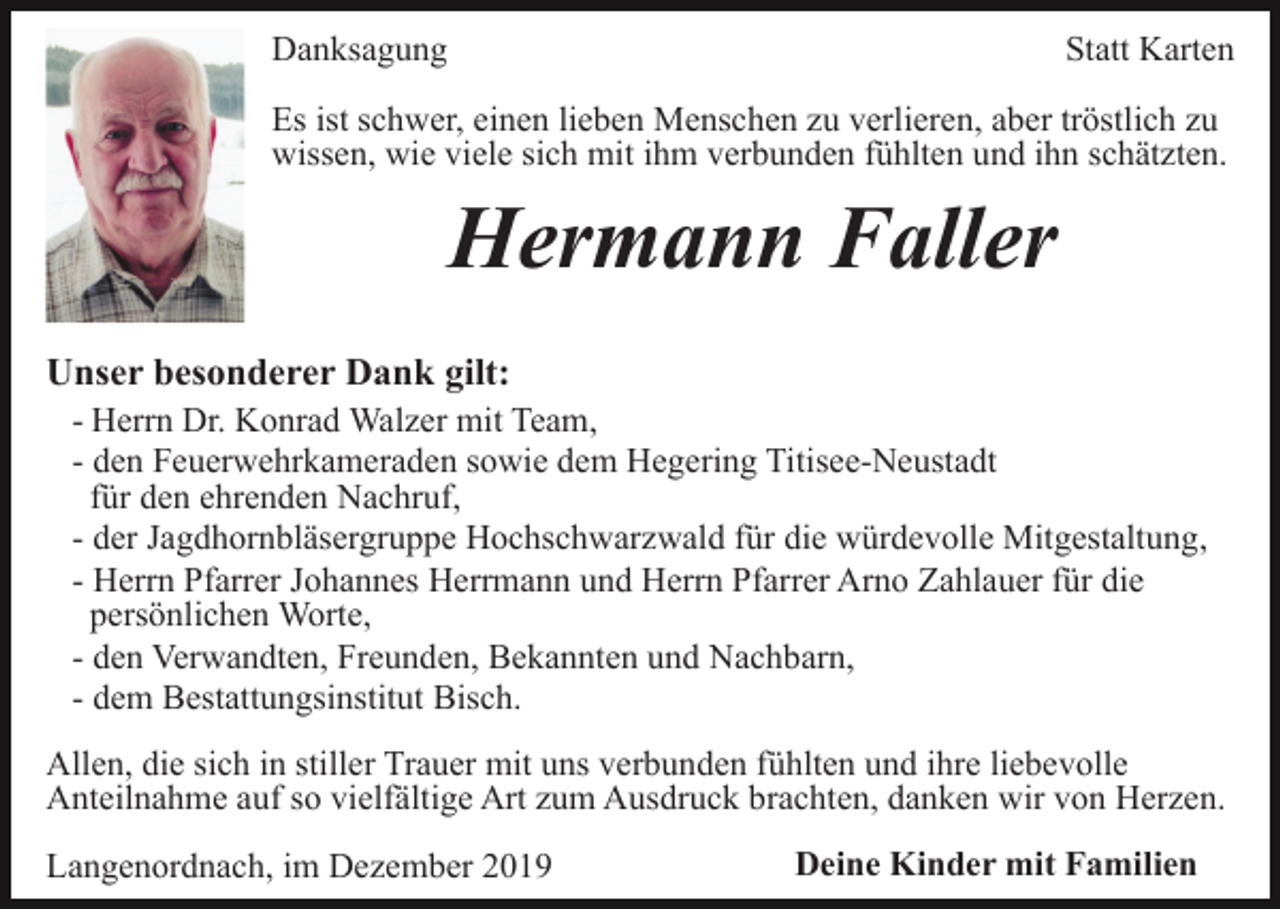 Danksagung

Statt Karten

Es ist schwer, einen lieben Menschen zu verlieren, aber tröstlich zu wissen, wie viele sich mit ihm verbunden fühlten und ihn schätzten.

Hermann Faller

Unser besonderer Dank gilt:

- Herrn Dr. Konrad Walzer mit Team,
- den Feuerwehrkameraden sowie dem Hegering Titisee-Neustadt für den ehrenden Nachruf,
- der Jagdhornbläsergruppe Hochschwarzwald für die würdevolle Mitgestaltung,
- Herrn Pfarrer Johannes Herrmann und Herrn Pfarrer Arno Zahlauer für die persönlichen Worte,
- den Verwandten, Freunden, Bekannten und Nachbarn,
- dem Bestattungsinstitut Bisch.

Allen, die sich in stiller Trauer mit uns verbunden fühlten und ihre liebevolle Anteilnahme auf so vielfältige Art zum Ausdruck brachten, danken wir von Herzen.

Langenordnach, im Dezember 2019

Deine Kinder mit Familien